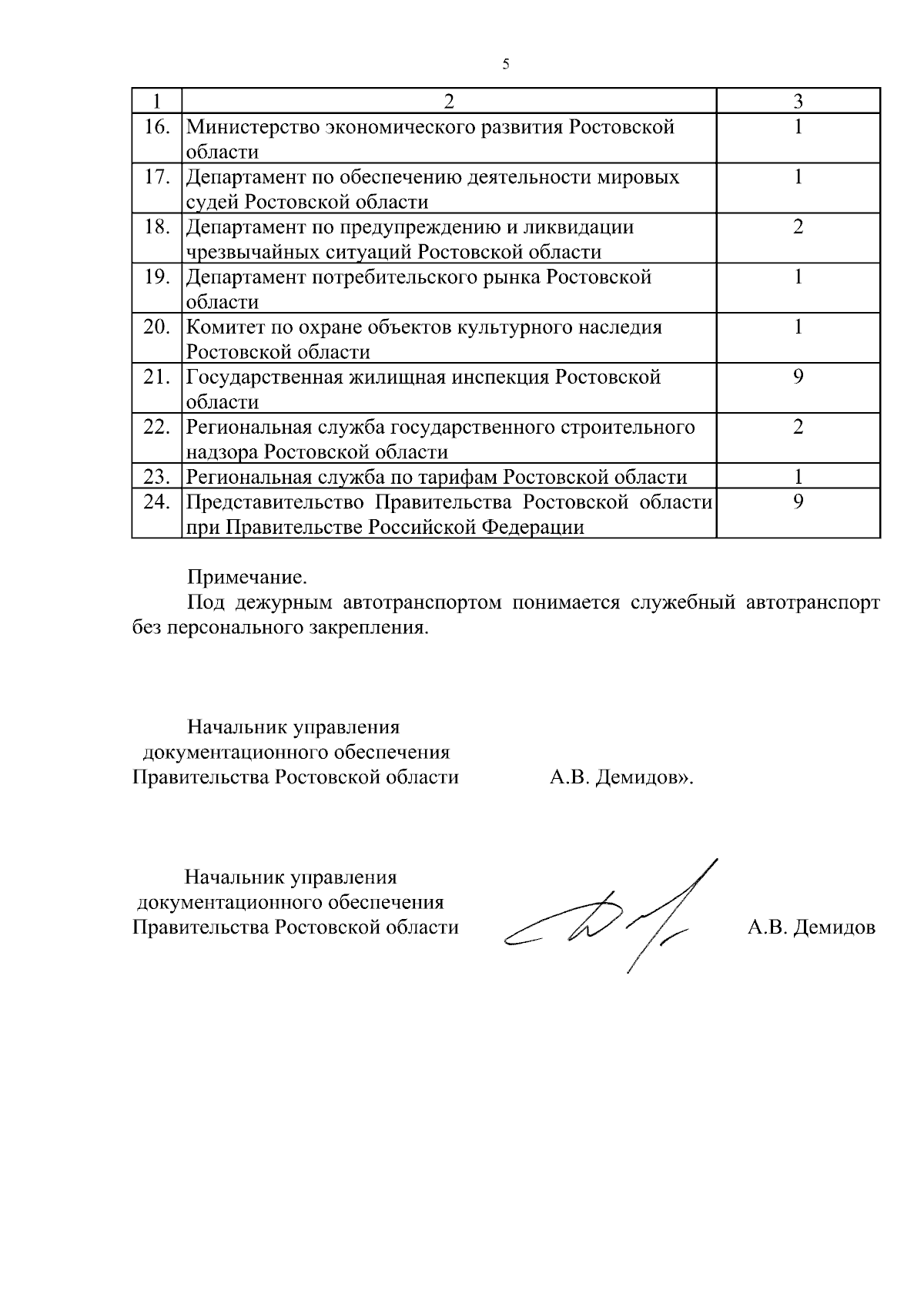 5

| 1 | 2 | 3 |
|---|---|---|
| 16. | Министерство экономического развития Ростовской области | 1 |
| 17. | Департамент по обеспечению деятельности мировых судей Ростовской области | 1 |
| 18. | Департамент по предупреждению и ликвидации чрезвычайных ситуаций Ростовской области | 2 |
| 19. | Департамент потребительского рынка Ростовской области | 1 |
| 20. | Комитет по охране объектов культурного наследия Ростовской области | 1 |
| 21. | Государственная жилищная инспекция Ростовской области | 9 |
| 22. | Региональная служба государственного строительного надзора Ростовской области | 2 |
| 23. | Региональная служба по тарифам Ростовской области | 1 |
| 24. | Представительство Правительства Ростовской области при Правительстве Российской Федерации | 9 |

Примечание.

Под дежурным автотранспортом понимается служебный автотранспорт без персонального закрепления.

Начальник управления документационного обеспечения Правительства Ростовской области А.В. Демидов».

Начальник управления документационного обеспечения Правительства Ростовской области А.В. Демидов